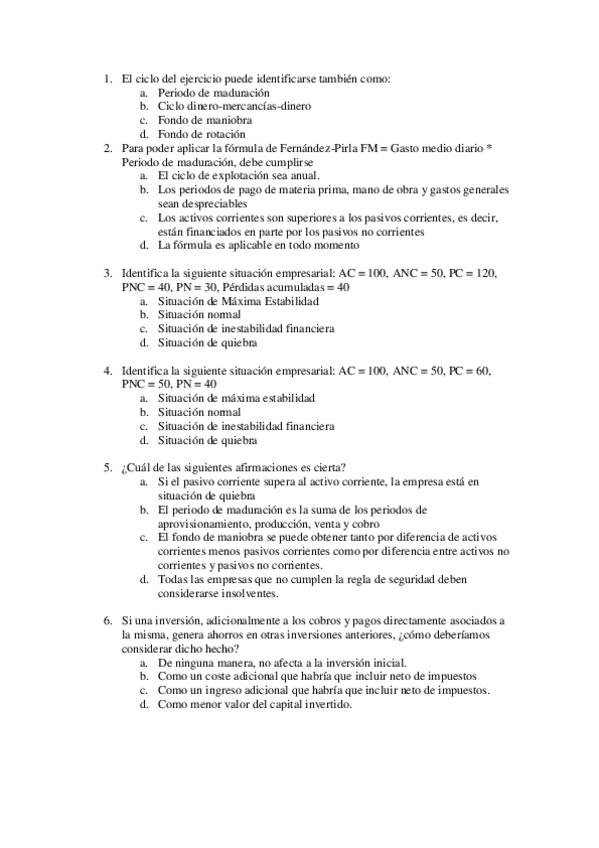 1. El ciclo del ejercicio puede identificarse también como:
a. Periodo de maduración
b. Ciclo dinero-mercancías-dinero
c. Fondo de maniobra
d. Fondo de rotación
2. Para poder aplicar la fórmula de Fernández-Pirla FM = Gasto medio diario * Periodo de maduración, debe cumplirse
a. El ciclo de explotación sea anual.
b. Los periodos de pago de materia prima, mano de obra y gastos generales sean despreciables
c. Los activos corrientes son superiores a los pasivos corrientes, es decir, están financiados en parte por los pasivos no corrientes
d. La fórmula es aplicable en todo momento

3. Identifica la siguiente situación empresarial: AC = 100, ANC = 50, PC = 120, PNC = 40, PN = 30, Pérdidas acumuladas = 40
a. Situación de Máxima Estabilidad
b. Situación normal
c. Situación de inestabilidad financiera
d. Situación de quiebra

4. Identifica la siguiente situación empresarial: AC = 100, ANC = 50, PC = 60, PNC = 50, PN = 40
a. Situación de máxima estabilidad
b. Situación normal
c. Situación de inestabilidad financiera
d. Situación de quiebra

5. ¿Cuál de las siguientes afirmaciones es cierta?
a. Si el pasivo corriente supera al activo corriente, la empresa está en situación de quiebra
b. El periodo de maduración es la suma de los periodos de aprovisionamiento, producción, venta y cobro
c. El fondo de maniobra se puede obtener tanto por diferencia de activos corrientes menos pasivos corrientes como por diferencia entre activos no corrientes y pasivos no corrientes.
d. Todas las empresas que no cumplen la regla de seguridad deben considerarse insolventes.

6. Si una inversión, adicionalmente a los cobros y pagos directamente asociados a la misma, genera ahorros en otras inversiones anteriores, ¿cómo deberíamos considerar dicho hecho?
a. De ninguna manera, no afecta a la inversión inicial.
b. Como un coste adicional que habría que incluir neto de impuestos
c. Como un ingreso adicional que habría que incluir neto de impuestos.
d. Como menor valor del capital invertido.